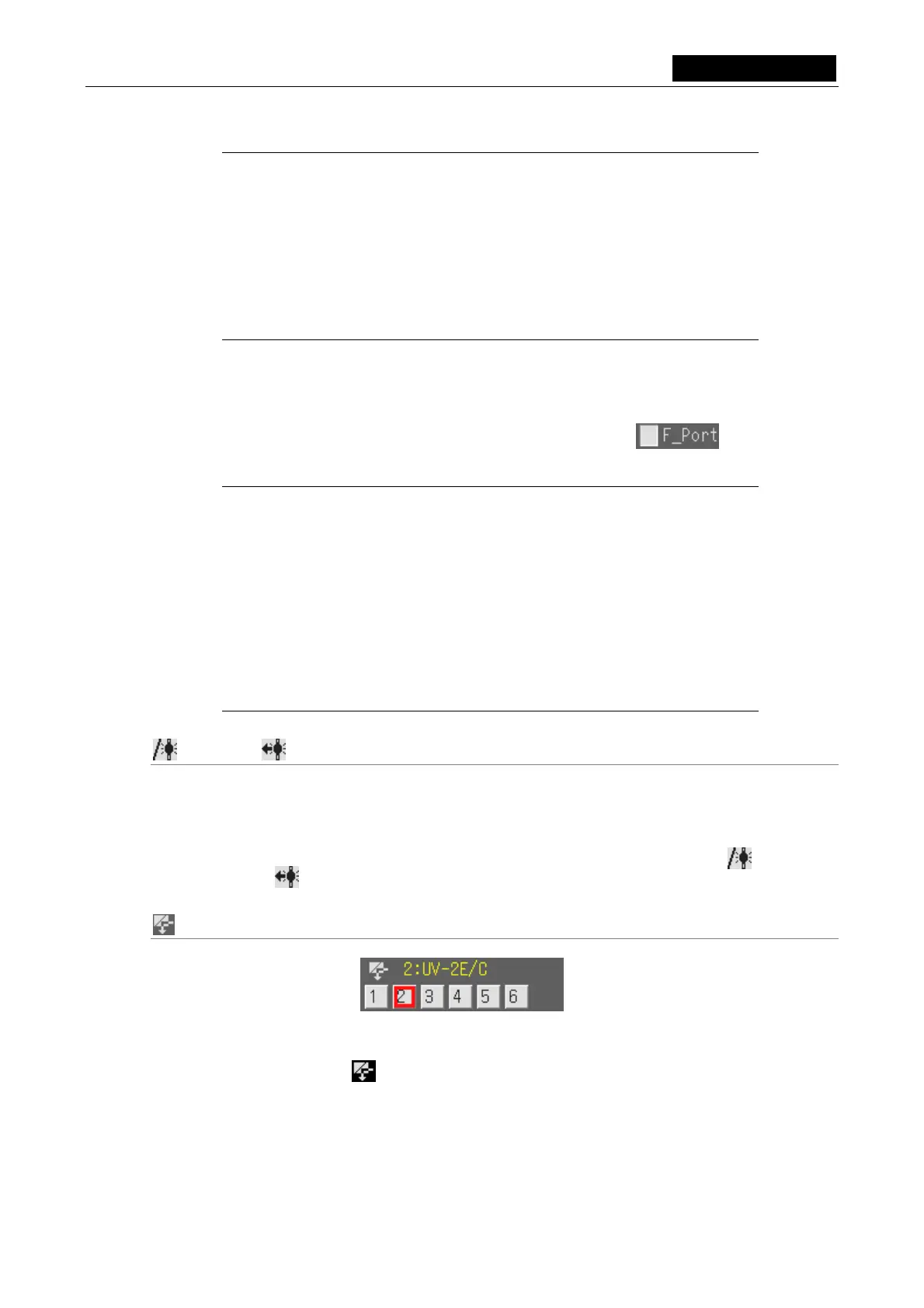 F_Port

2:UV-2E/C
1 2 3 4 5 6